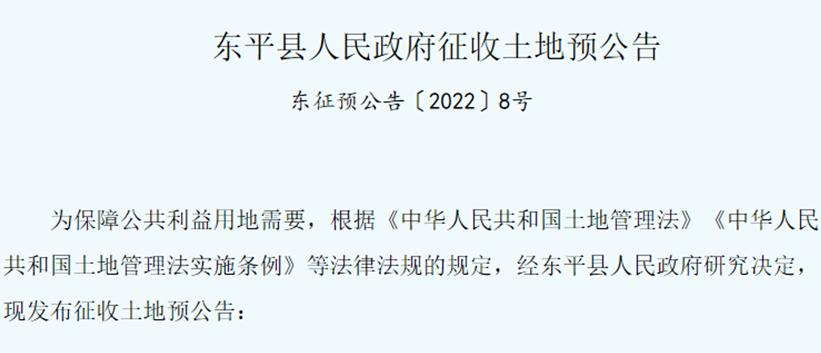 东平县人民政府征收土地预公告

东征预公告〔2022〕8号

为保障公共利益用地需要，根据《中华人民共和国土地管理法》《中华人民共和国土地管理法实施条例》等法律法规的规定，经东平县人民政府研究决定，现发布征收土地预公告：